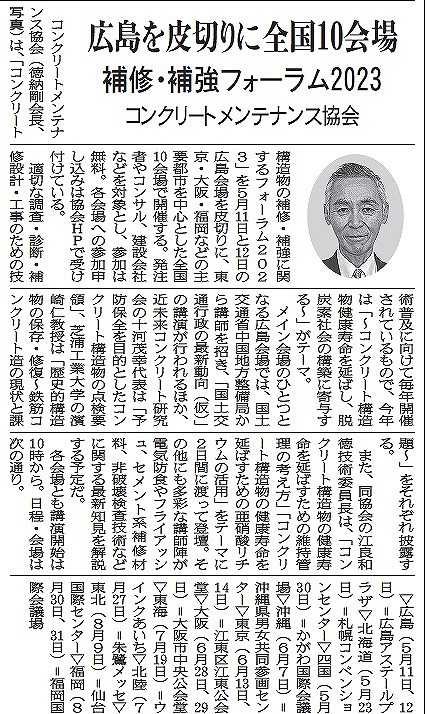 広島を皮切りに全国10会場
補修・補強フォーラム2023
コンクリートメンテナンス協会

コンクリートメンテナンス協会（徳納剛会長、写真）は、「コンクリート構造物の補修・補強に関するフォーラム2023」を5月11日と12日の広島会場を皮切りに、東京・大阪・福岡などの主要都市を中心とした全国10会場で開催する。発注者やコンサル、建設会社などを対象とし、参加は無料。各会場への参加申し込みは協会HPで受け付けている。

適切な調査・診断・補修設計・工事のための技術普及に向けて毎年開催されているもので、今年は「～コンクリート構造物健康寿命を延ばし、脱炭素社会の構築に寄与する～」がテーマ。

メイン会場のひとつとなる広島会場では、国土交通省中国地方整備局から講師を招き、「国土交通行政の最新動向（仮）」の講演が行われるほか、近未来コンクリート研究会の十河茂幸代表は「予防保全を目的としたコンクリート構造物の点検要領」、芝浦工業大学の濱崎仁教授は「歴史的構造物の保存・修復～鉄筋コンクリート造の現状と課題～」をそれぞれ披露する。

また、同協会の江良和徳技術委員長は、「コンクリート構造物の健康寿命を延ばすための維持管理の考え方」「コンクリート構造物の健康寿命を延ばすための亜硝酸リチウムの活用」をテーマに2日間に渡って登壇。その他にも多彩な講師陣が電気防食やフライアッシュ、セメント系補修材料、非破壊検査技術などに関する最新知見を解説する予定だ。

各会場とも講演開始は10時から。日程・会場は次の通り。

▽広島（5月11日、12日）＝広島アステールプラザ▽北海道（5月23日）＝札幌コンベンションセンター▽四国（5月30日）＝かがわ国際会議場▽沖縄（6月7日）＝沖縄県男女共同参画センター▽東京（6月13日、14日）＝江東区江東公会堂▽大阪（6月28日、29日）＝大阪市中央公会堂▽東海（7月19日）＝ウインクあいち▽北陸（7月27日）＝朱鷺メッセ▽東北（8月9日）＝仙台国際センター▽福岡（8月30日、31日）＝福岡国際会議場